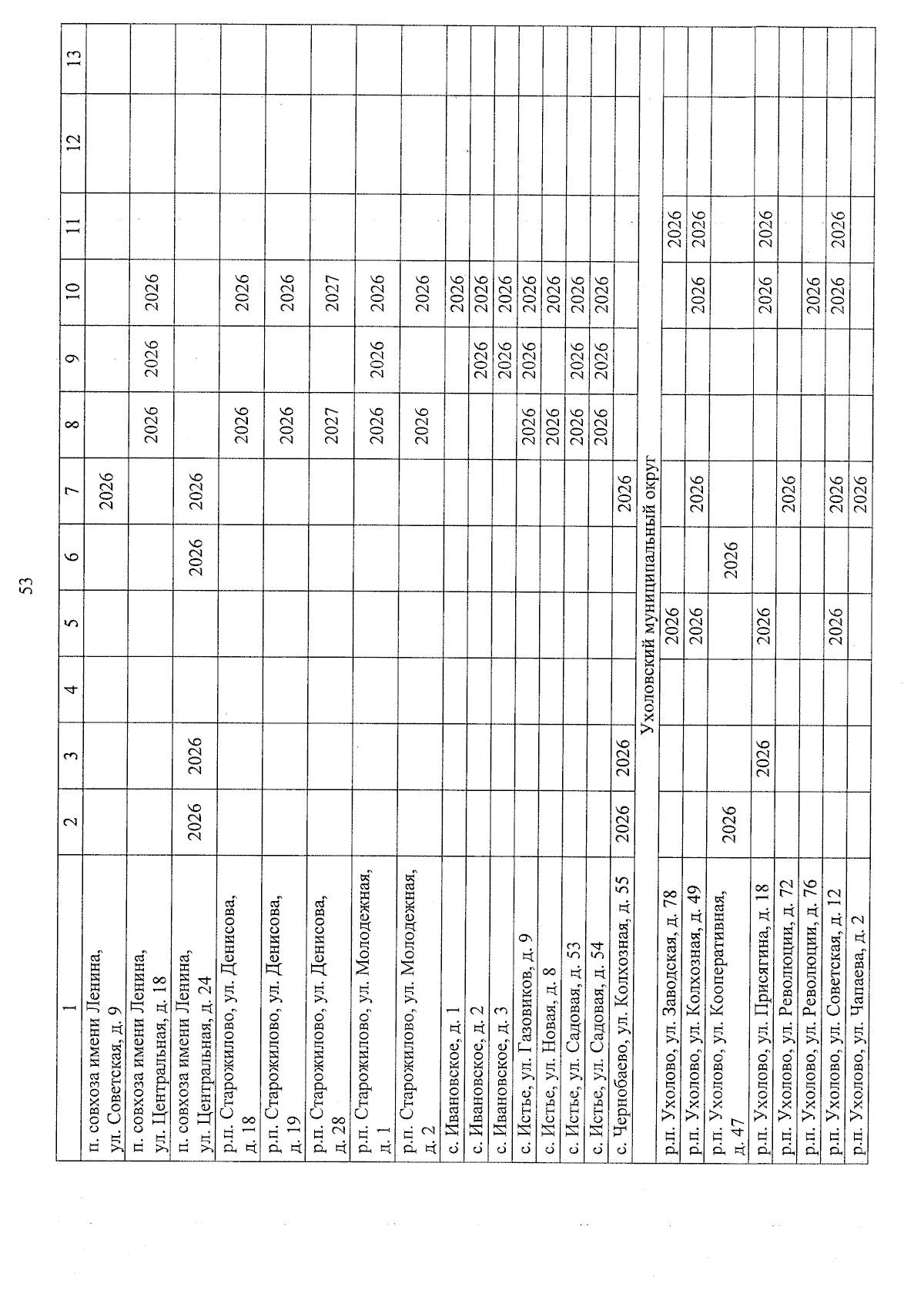 53

| 1 | 2 | 3 | 4 | 5 | 6 | 7 | 8 | 9 | 10 | 11 | 12 | 13 |
|---|---|---|---|---|---|---|---|---|---|---|---|---|
| п. совхоза имени Ленина, ул. Советская, д. 9 | | | | | | 2026 | | | | | | |
| п. совхоза имени Ленина, ул. Центральная, д. 18 | | | | | | | 2026 | 2026 | 2026 | | | |
| п. совхоза имени Ленина, ул. Центральная, д. 24 | 2026 | 2026 | | | 2026 | 2026 | | | | | | |
| р.п. Старожилово, ул. Денисова, д. 18 | | | | | | | 2026 | | 2026 | | | |
| р.п. Старожилово, ул. Денисова, д. 19 | | | | | | | 2026 | | 2026 | | | |
| р.п. Старожилово, ул. Денисова, д. 28 | | | | | | | 2027 | | 2027 | | | |
| р.п. Старожилово, ул. Молодежная, д. 1 | | | | | | | 2026 | 2026 | 2026 | | | |
| р.п. Старожилово, ул. Молодежная, д. 2 | | | | | | | 2026 | | 2026 | | | |
| с. Ивановское, д. 1 | | | | | | | | | 2026 | | | |
| с. Ивановское, д. 2 | | | | | | | | 2026 | 2026 | | | |
| с. Ивановское, д. 3 | | | | | | | | 2026 | 2026 | | | |
| с. Истье, ул. Газовиков, д. 9 | | | | | | | 2026 | 2026 | 2026 | | | |
| с. Истье, ул. Новая, д. 8 | | | | | | | 2026 | | 2026 | | | |
| с. Истье, ул. Садовая, д. 53 | | | | | | | 2026 | 2026 | 2026 | | | |
| с. Истье, ул. Садовая, д. 54 | | | | | | | 2026 | 2026 | 2026 | | | |
| с. Чернобаево, ул. Колхозная, д. 55 | 2026 | 2026 | | | | 2026 | | | | | | |
| Ухоловский муниципальный округ | | | | | | | | | | | | |
| р.п. Ухолово, ул. Заводская, д. 78 | | | | 2026 | | | | | | 2026 | | |
| р.п. Ухолово, ул. Колхозная, д. 49 | | | | 2026 | | 2026 | | | 2026 | 2026 | | |
| р.п. Ухолово, ул. Кооперативная, д. 47 | 2026 | | | | 2026 | | | | | | | |
| р.п. Ухолово, ул. Присягина, д. 18 | | 2026 | | 2026 | | | | | 2026 | 2026 | | |
| р.п. Ухолово, ул. Революции, д. 72 | | | | | | 2026 | | | | | | |
| р.п. Ухолово, ул. Революции, д. 76 | | | | | | | | | 2026 | | | |
| р.п. Ухолово, ул. Советская, д. 12 | | | | 2026 | | 2026 | | | 2026 | 2026 | | |
| р.п. Ухолово, ул. Чапаева, д. 2 | | | | | | 2026 | | | | | | |